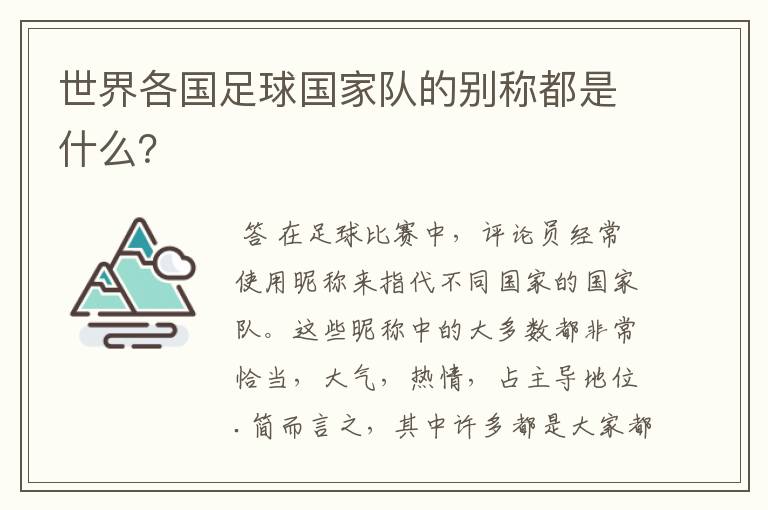 世界各国足球国家队的别称都是什么?

答 在足球比赛中，评论员经常使用昵称来指代不同国家的国家队。这些昵称中的大多数都非常恰当，大气，热情，占主导地位.简而言之，其中许多都是大家都